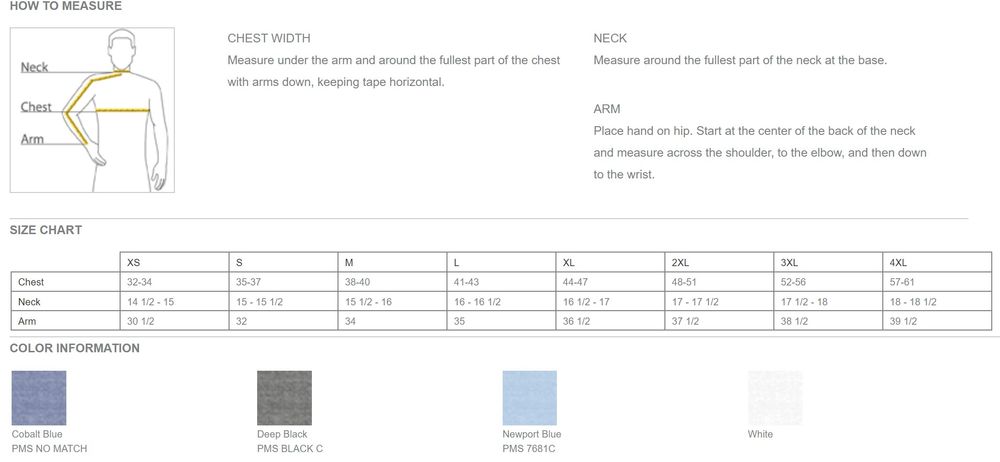 HOW TO MEASURE

Neck
Chest
Arm

CHEST WIDTH
Measure under the arm and around the fullest part of the chest with arms down, keeping tape horizontal.

NECK
Measure around the fullest part of the neck at the base.

ARM
Place hand on hip. Start at the center of the back of the neck and measure across the shoulder, to the elbow, and then down to the wrist.

SIZE CHART

| | XS | S | M | L | XL | 2XL | 3XL | 4XL |
|---|---|---|---|---|---|---|---|---|
| Chest | 32-34 | 35-37 | 38-40 | 41-43 | 44-47 | 48-51 | 52-56 | 57-61 |
| Neck | 14 1/2 - 15 | 15 - 15 1/2 | 15 1/2 - 16 | 16 - 16 1/2 | 16 1/2 - 17 | 17 - 17 1/2 | 17 1/2 - 18 | 18 - 18 1/2 |
| Arm | 30 1/2 | 32 | 34 | 35 | 36 1/2 | 37 1/2 | 38 1/2 | 39 1/2 |

COLOR INFORMATION

Cobalt Blue
PMS NO MATCH

Deep Black
PMS BLACK C

Newport Blue
PMS 7681C

White